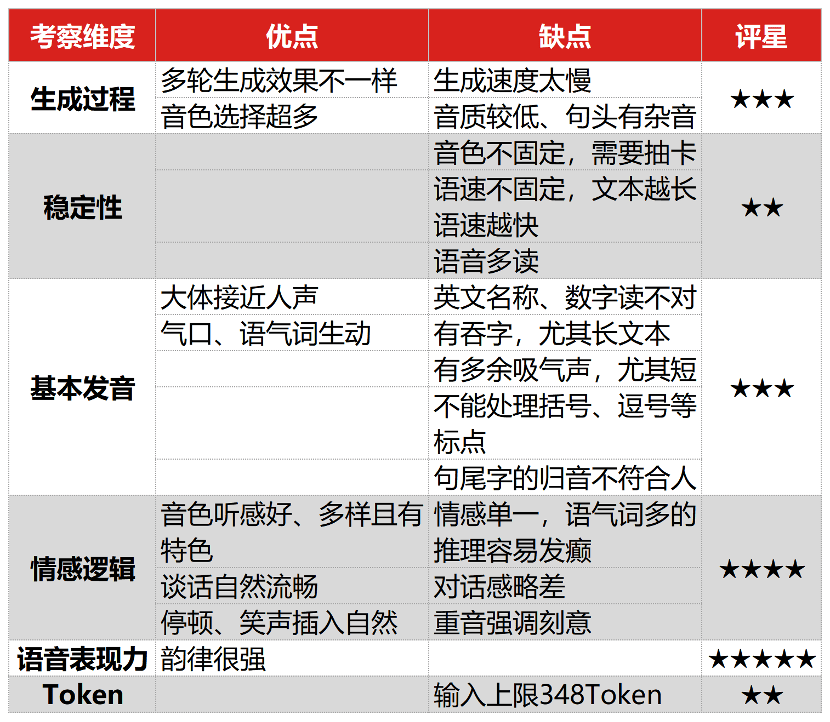 | 考察维度 | 优点 | 缺点 | 评星 |
|---|---|---|---|
| 生成过程 | 多轮生成效果不一样 | 生成速度太慢 | ★★★ |
| | 音色选择超多 | 音质较低、句头有杂音 | |
| 稳定性 | | 音色不固定，需要抽卡 | ★★ |
| | | 语速不固定，文本越长语速越快 | |
| | | 语音多读 | |
| 基本发音 | 大体接近人声 | 英文名称、数字读不对 | ★★★ |
| | 气口、语气词生动 | 有吞字，尤其长文本 | |
| | | 有多余吸气声，尤其短 | |
| | | 不能处理括号、逗号等标点 | |
| | | 句尾字的归音不符合人 | |
| 情感逻辑 | 音色听感好、多样且有特色 | 情感单一，语气词多的推理容易发癫 | ★★★★ |
| | 谈话自然流畅 | 对话感略差 | |
| | 停顿、笑声插入自然 | 重音强调刻意 | |
| 语音表现力 | 韵律很强 | | ★★★★★ |
| Token | | 输入上限348Token | ★★ |